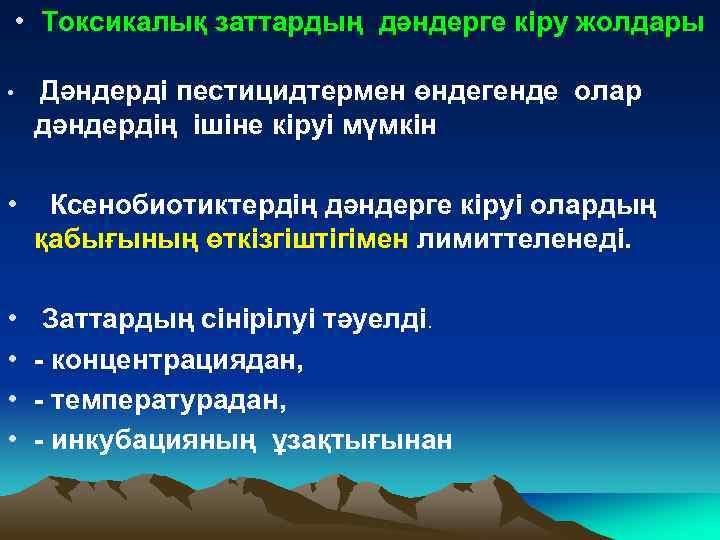 • Токсикалық заттардың дәндерге кіру жолдары

• Дәндерді пестицидтермен өндегенде олар дәндердің ішіне кіруі мүмкін

• Ксенобиотиктердің дәндерге кіруі олардың қабығының өткізгіштігімен лимиттеленеді.

• Заттардың сінірілуі тәуелді.

• - концентрациядан,

• - температурадан,

• - инкубацияның ұзақтығынан